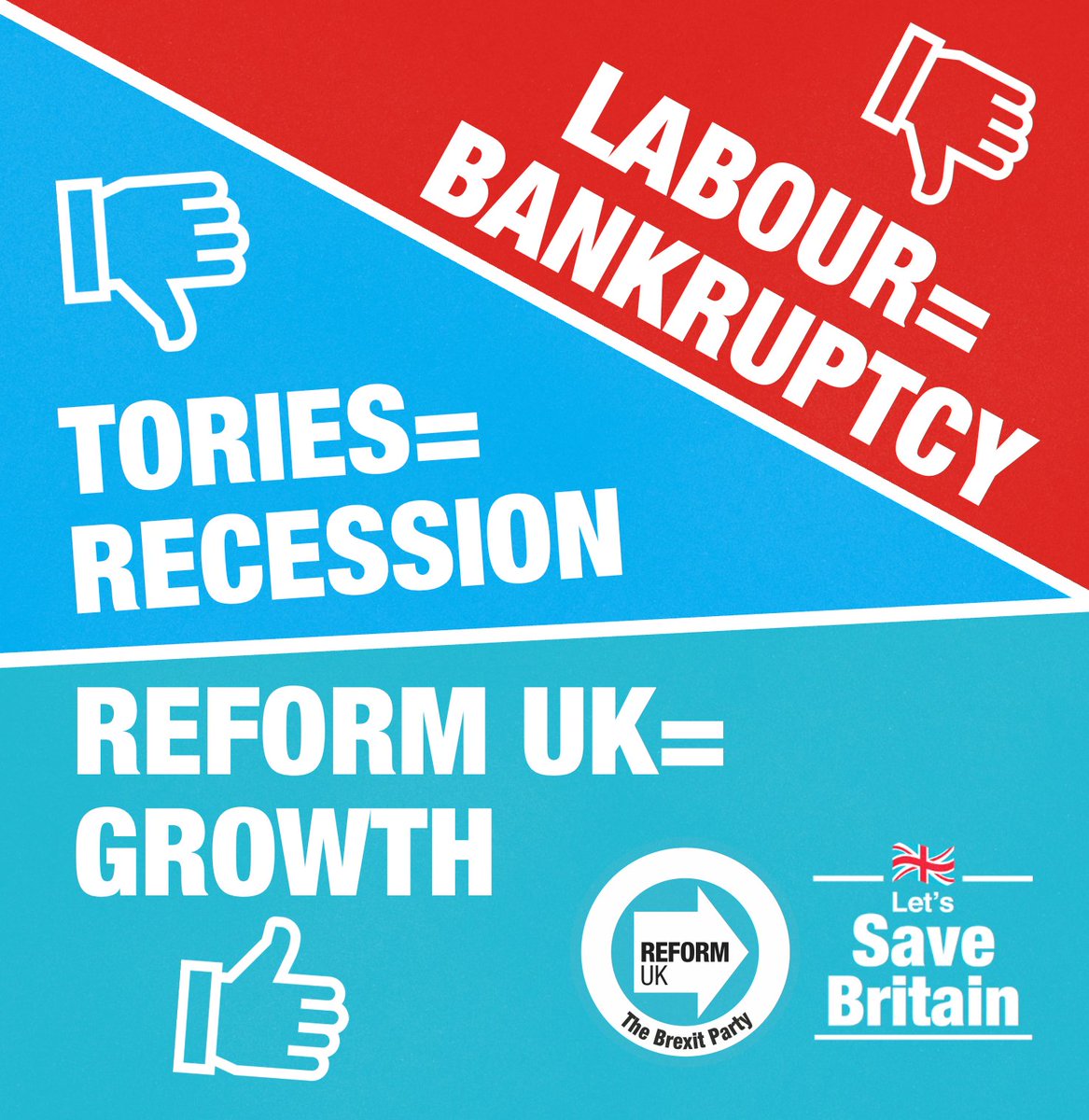 LABOUR=
BANKRUPTCY

TORIES=
RECESSION

REFORM UK=
GROWTH

REFORM
UK
The Brexit Party

Let's
Save
Britain